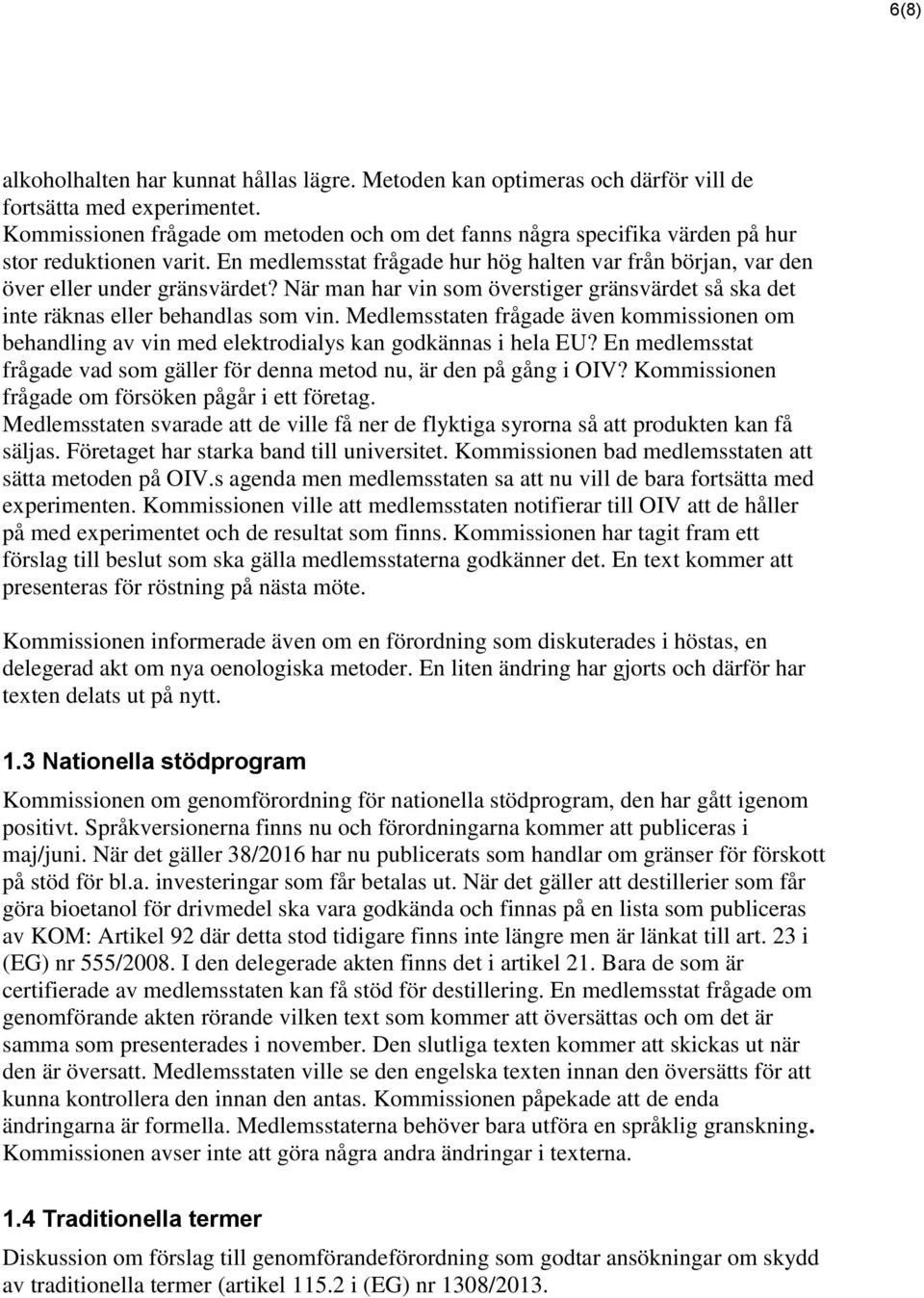 6(8)

alkoholhalten har kunnat hållas lägre. Metoden kan optimeras och därför vill de fortsätta med experimentet.
Kommissionen frågade om metoden och om det fanns några specifika värden på hur stor reduktionen varit. En medlemsstat frågade hur hög halten var från början, var den över eller under gränsvärdet? När man har vin som överstiger gränsvärdet så ska det inte räknas eller behandlas som vin. Medlemsstaten frågade även kommissionen om behandling av vin med elektrodialys kan godkännas i hela EU? En medlemsstat frågade vad som gäller för denna metod nu, är den på gång i OIV? Kommissionen frågade om försöken pågår i ett företag.
Medlemsstaten svarade att de ville få ner de flyktiga syrorna så att produkten kan få säljas. Företaget har starka band till universitet. Kommissionen bad medlemsstaten att sätta metoden på OIV.s agenda men medlemsstaten sa att nu vill de bara fortsätta med experimenten. Kommissionen ville att medlemsstaten notifierar till OIV att de håller på med experimentet och de resultat som finns. Kommissionen har tagit fram ett förslag till beslut som ska gälla medlemsstaterna godkänner det. En text kommer att presenteras för röstning på nästa möte.

Kommissionen informerade även om en förordning som diskuterades i höstas, en delegerad akt om nya oenologiska metoder. En liten ändring har gjorts och därför har texten delats ut på nytt.

1.3 Nationella stödprogram

Kommissionen om genomförordning för nationella stödprogram, den har gått igenom positivt. Språkversionerna finns nu och förordningarna kommer att publiceras i maj/juni. När det gäller 38/2016 har nu publicerats som handlar om gränser för förskott på stöd för bl.a. investeringar som får betalas ut. När det gäller att destillerier som får göra bioetanol för drivmedel ska vara godkända och finnas på en lista som publiceras av KOM: Artikel 92 där detta stod tidigare finns inte längre men är länkat till art. 23 i (EG) nr 555/2008. I den delegerade akten finns det i artikel 21. Bara de som är certifierade av medlemsstaten kan få stöd för destillering. En medlemsstat frågade om genomförande akten rörande vilken text som kommer att översättas och om det är samma som presenterades i november. Den slutliga texten kommer att skickas ut när den är översatt. Medlemsstaten ville se den engelska texten innan den översätts för att kunna kontrollera den innan den antas. Kommissionen påpekade att de enda ändringarna är formella. Medlemsstaterna behöver bara utföra en språklig granskning. Kommissionen avser inte att göra några andra ändringar i texterna.

1.4 Traditionella termer

Diskussion om förslag till genomförandeförordning som godtar ansökningar om skydd av traditionella termer (artikel 115.2 i (EG) nr 1308/2013.